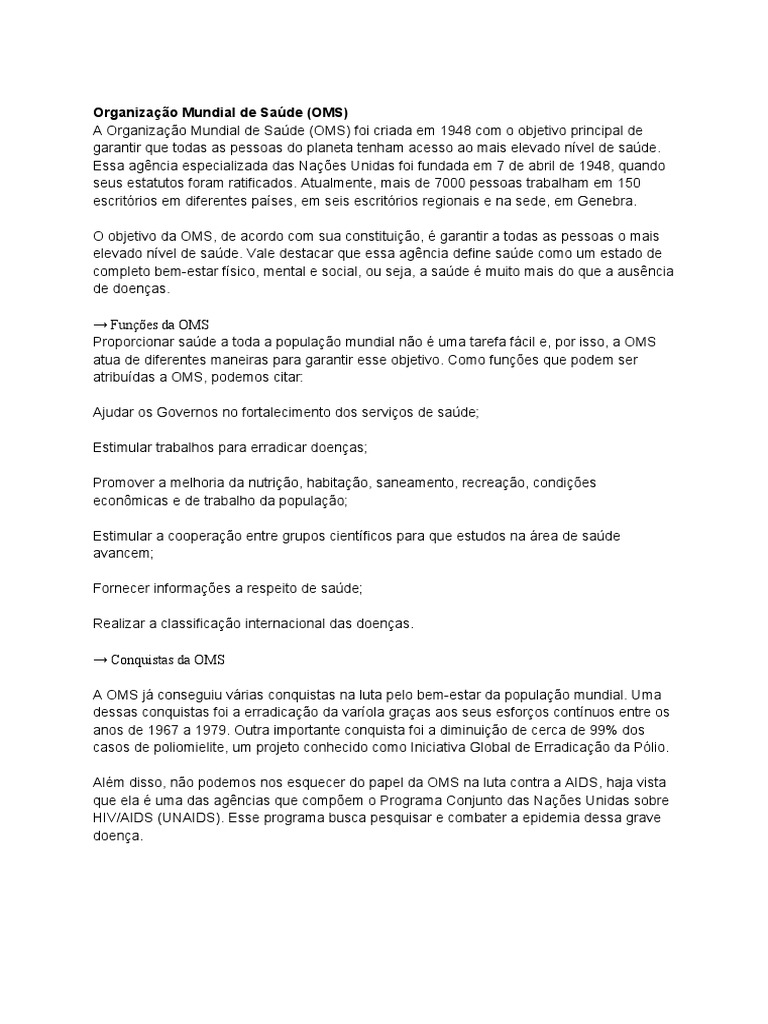 Organização Mundial de Saúde (OMS)
A Organização Mundial de Saúde (OMS) foi criada em 1948 com o objetivo principal de garantir que todas as pessoas do planeta tenham acesso ao mais elevado nível de saúde. Essa agência especializada das Nações Unidas foi fundada em 7 de abril de 1948, quando seus estatutos foram ratificados. Atualmente, mais de 7000 pessoas trabalham em 150 escritórios em diferentes países, em seis escritórios regionais e na sede, em Genebra.

O objetivo da OMS, de acordo com sua constituição, é garantir a todas as pessoas o mais elevado nível de saúde. Vale destacar que essa agência define saúde como um estado de completo bem-estar físico, mental e social, ou seja, a saúde é muito mais do que a ausência de doenças.

→ Funções da OMS
Proporcionar saúde a toda a população mundial não é uma tarefa fácil e, por isso, a OMS atua de diferentes maneiras para garantir esse objetivo. Como funções que podem ser atribuídas a OMS, podemos citar:

Ajudar os Governos no fortalecimento dos serviços de saúde;

Estimular trabalhos para erradicar doenças;

Promover a melhoria da nutrição, habitação, saneamento, recreação, condições econômicas e de trabalho da população;

Estimular a cooperação entre grupos científicos para que estudos na área de saúde avancem;

Fornecer informações a respeito de saúde;

Realizar a classificação internacional das doenças.

→ Conquistas da OMS

A OMS já conseguiu várias conquistas na luta pelo bem-estar da população mundial. Uma dessas conquistas foi a erradicação da varíola graças aos seus esforços contínuos entre os anos de 1967 a 1979. Outra importante conquista foi a diminuição de cerca de 99% dos casos de poliomielite, um projeto conhecido como Iniciativa Global de Erradicação da Pólio.

Além disso, não podemos nos esquecer do papel da OMS na luta contra a AIDS, haja vista que ela é uma das agências que compõem o Programa Conjunto das Nações Unidas sobre HIV/AIDS (UNAIDS). Esse programa busca pesquisar e combater a epidemia dessa grave doença.